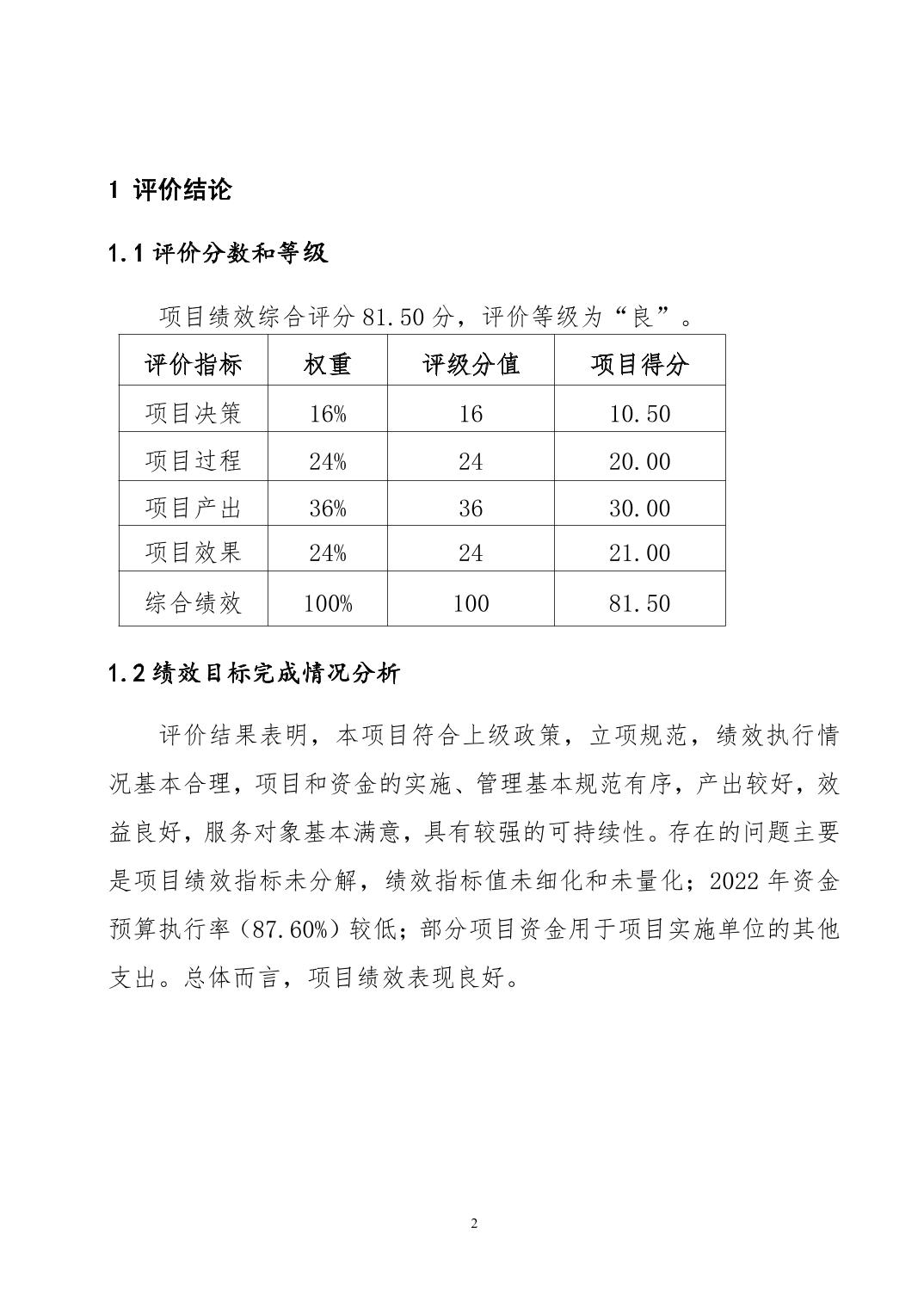 1 评价结论

1.1 评价分数和等级

项目绩效综合评分 81.50 分，评价等级为“良”。

| 评价指标 | 权重 | 评级分值 | 项目得分 |
|---|---|---|---|
| 项目决策 | 16% | 16 | 10.50 |
| 项目过程 | 24% | 24 | 20.00 |
| 项目产出 | 36% | 36 | 30.00 |
| 项目效果 | 24% | 24 | 21.00 |
| 综合绩效 | 100% | 100 | 81.50 |

1.2 绩效目标完成情况分析

评价结果表明，本项目符合上级政策，立项规范，绩效执行情况基本合理，项目和资金的实施、管理基本规范有序，产出较好，效益良好，服务对象基本满意，具有较强的可持续性。存在的问题主要是项目绩效指标未分解，绩效指标值未细化和未量化；2022 年资金预算执行率（87.60%）较低；部分项目资金用于项目实施单位的其他支出。总体而言，项目绩效表现良好。

2